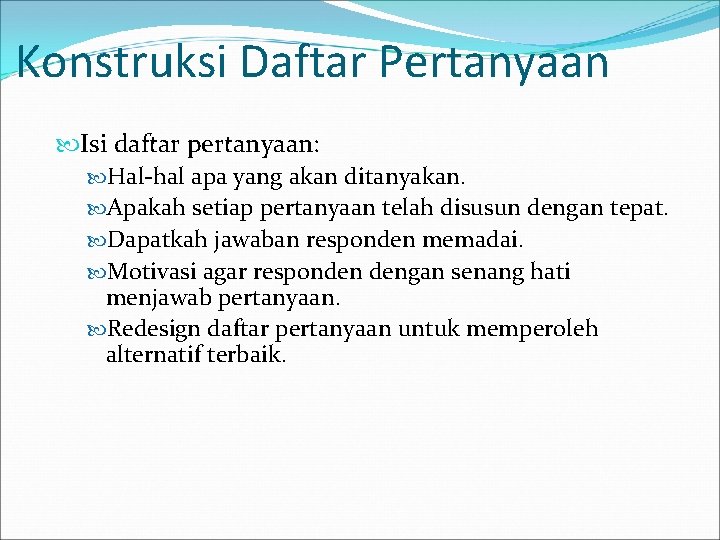 Konstruksi Daftar Pertanyaan

Isi daftar pertanyaan:

Hal-hal apa yang akan ditanyakan.

Apakah setiap pertanyaan telah disusun dengan tepat.

Dapatkah jawaban responden memadai.

Motivasi agar responden dengan senang hati menjawab pertanyaan.

Redesign daftar pertanyaan untuk memperoleh alternatif terbaik.